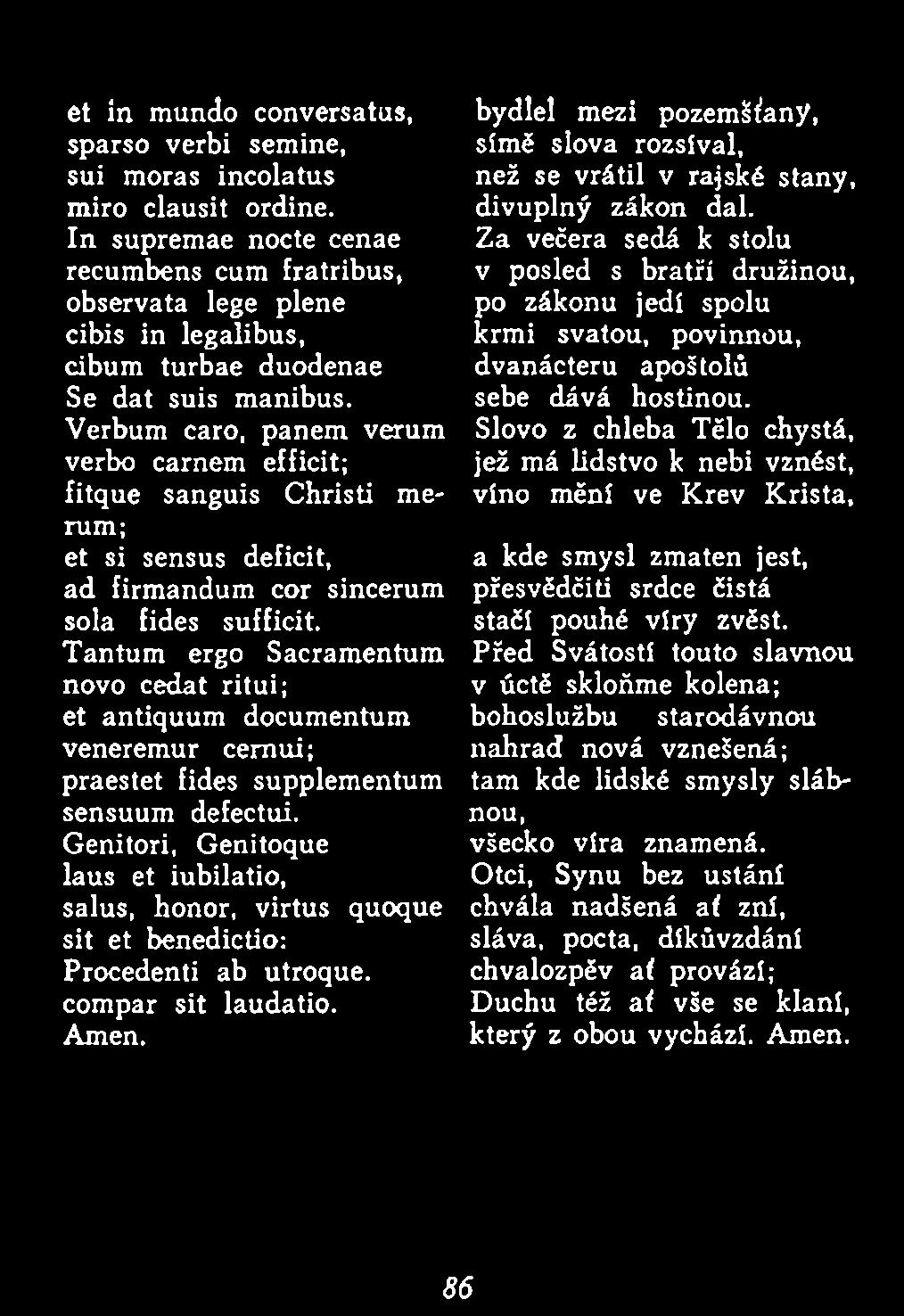 et in mundo conversatus, sparso verbi semine, sui moras incolatus miro clausit ordine. In supremae nocte cenae recumbens cum fratribus, observata lege plene cibis in legalibus, cibum turbae duodenae Se dat suis manibus. Verbum caro, panem verum verbo carnem efficit; fitque sanguis Christi merum; et si sensus deficit, ad firmandum cor sincerum sola fides sufficit. Tantum ergo Sacramentum novo cedat ritui; et antiquum documentum veneremur cernui; praestet fides supplementum sensuum defectui. Genitori, Genitoque laus et iubilatio, salus, honor, virtus quoque sit et benedictio: Procedenti ab utroque. compar sit laudatio. Amen.

bydlel mezi pozemšťany, símě slova rozsíval, než se vrátil v rajské stany, divuplný zákon dal. Za večera sedá k stolu v posled s bratří družinou, po zákonu jedí spolu krmi svatou, povinnou, dvanácteru apoštolů sebe dává hostinou. Slovo z chleba Tělo chystá, jež má lidstvo k nebi vznést, víno mění ve Krev Krista,

a kde smysl zmaten jest, přesvědčiti srdce čistá stačí pouhé víry zvěst. Před Svátostí touto slavnou v úctě skloňme kolena; bohoslužbu starodávnou nahraď nová vznešená; tam kde lidské smysly slábnou, všecko víra znamená. Otci, Synu bez ustání chvála nadšená ať zní, sláva, pocta, díkůvzdání chvalozpěv ať provází; Duchu též ať vše se klaní, který z obou vychází. Amen.

86